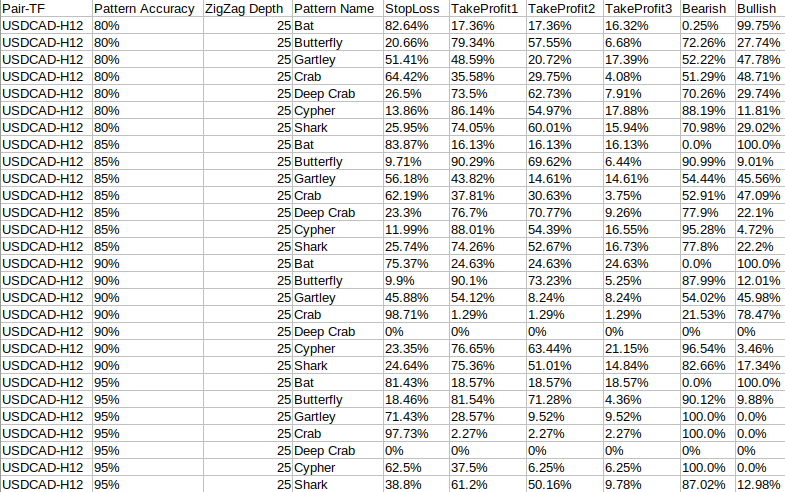 | Pair-TF | Pattern Accuracy | ZigZag Depth | Pattern Name | StopLoss | TakeProfit1 | TakeProfit2 | TakeProfit3 | Bearish | Bullish |
|---|---|---|---|---|---|---|---|---|---|
| USDCAD-H12 | 80% | 25 | Bat | 82.64% | 17.36% | 17.36% | 16.32% | 0.25% | 99.75% |
| USDCAD-H12 | 80% | 25 | Butterfly | 20.66% | 79.34% | 57.55% | 6.68% | 72.26% | 27.74% |
| USDCAD-H12 | 80% | 25 | Gartley | 51.41% | 48.59% | 20.72% | 17.39% | 52.22% | 47.78% |
| USDCAD-H12 | 80% | 25 | Crab | 64.42% | 35.58% | 29.75% | 4.08% | 51.29% | 48.71% |
| USDCAD-H12 | 80% | 25 | Deep Crab | 26.5% | 73.5% | 62.73% | 7.91% | 70.26% | 29.74% |
| USDCAD-H12 | 80% | 25 | Cypher | 13.86% | 86.14% | 54.97% | 17.88% | 88.19% | 11.81% |
| USDCAD-H12 | 80% | 25 | Shark | 25.95% | 74.05% | 60.01% | 15.94% | 70.98% | 29.02% |
| USDCAD-H12 | 85% | 25 | Bat | 83.87% | 16.13% | 16.13% | 16.13% | 0.0% | 100.0% |
| USDCAD-H12 | 85% | 25 | Butterfly | 9.71% | 90.29% | 69.62% | 6.44% | 90.99% | 9.01% |
| USDCAD-H12 | 85% | 25 | Gartley | 56.18% | 43.82% | 14.61% | 14.61% | 54.44% | 45.56% |
| USDCAD-H12 | 85% | 25 | Crab | 62.19% | 37.81% | 30.63% | 3.75% | 52.91% | 47.09% |
| USDCAD-H12 | 85% | 25 | Deep Crab | 23.3% | 76.7% | 70.77% | 9.26% | 77.9% | 22.1% |
| USDCAD-H12 | 85% | 25 | Cypher | 11.99% | 88.01% | 54.39% | 16.55% | 95.28% | 4.72% |
| USDCAD-H12 | 85% | 25 | Shark | 25.74% | 74.26% | 52.67% | 16.73% | 77.8% | 22.2% |
| USDCAD-H12 | 90% | 25 | Bat | 75.37% | 24.63% | 24.63% | 24.63% | 0.0% | 100.0% |
| USDCAD-H12 | 90% | 25 | Butterfly | 9.9% | 90.1% | 73.23% | 5.25% | 87.99% | 12.01% |
| USDCAD-H12 | 90% | 25 | Gartley | 45.88% | 54.12% | 8.24% | 8.24% | 54.02% | 45.98% |
| USDCAD-H12 | 90% | 25 | Crab | 98.71% | 1.29% | 1.29% | 1.29% | 21.53% | 78.47% |
| USDCAD-H12 | 90% | 25 | Deep Crab | 0% | 0% | 0% | 0% | 0% | 0% |
| USDCAD-H12 | 90% | 25 | Cypher | 23.35% | 76.65% | 63.44% | 21.15% | 96.54% | 3.46% |
| USDCAD-H12 | 90% | 25 | Shark | 24.64% | 75.36% | 51.01% | 14.84% | 82.66% | 17.34% |
| USDCAD-H12 | 95% | 25 | Bat | 81.43% | 18.57% | 18.57% | 18.57% | 0.0% | 100.0% |
| USDCAD-H12 | 95% | 25 | Butterfly | 18.46% | 81.54% | 71.28% | 4.36% | 90.12% | 9.88% |
| USDCAD-H12 | 95% | 25 | Gartley | 71.43% | 28.57% | 9.52% | 9.52% | 100.0% | 0.0% |
| USDCAD-H12 | 95% | 25 | Crab | 97.73% | 2.27% | 2.27% | 2.27% | 100.0% | 0.0% |
| USDCAD-H12 | 95% | 25 | Deep Crab | 0% | 0% | 0% | 0% | 0% | 0% |
| USDCAD-H12 | 95% | 25 | Cypher | 62.5% | 37.5% | 6.25% | 6.25% | 100.0% | 0.0% |
| USDCAD-H12 | 95% | 25 | Shark | 38.8% | 61.2% | 50.16% | 9.78% | 87.02% | 12.98% |